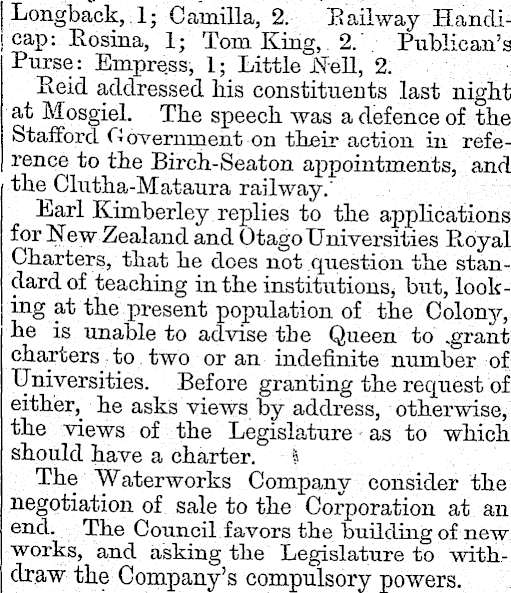 Longback, 1; Camilla, 2. Railway Handicap: Rosina, 1; Tom King, 2. Publican's Purse: Empress, 1; Little Nell, 2.

Reid addressed his constituents last night at Mosgiel. The speech was a defence of the Stafford Government on their action in reference to the Birch-Seaton appointments, and the Clutha-Mataura railway.

Earl Kimberley replies to the applications for New Zealand and Otago Universities Royal Charters, that he does not question the standard of teaching in the institutions, but, looking at the present population of the Colony, he is unable to advise the Queen to grant charters to two or an indefinite number of Universities. Before granting the request of either, he asks views by address, otherwise, the views of the Legislature as to which should have a charter.

The Waterworks Company consider the negotiation of sale to the Corporation at an end. The Council favors the building of new works, and asking the Legislature to withdraw the Company's compulsory powers.